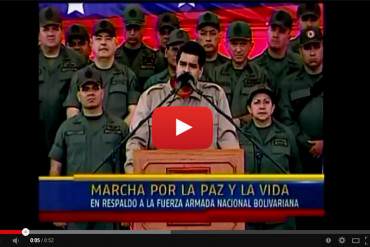 MARCHA POR LA PAZ Y LA VIDA
EN RESPALDO A LA FUERZA ARMADA NACIONAL BOLIVARIANA

0:05 / 0:52